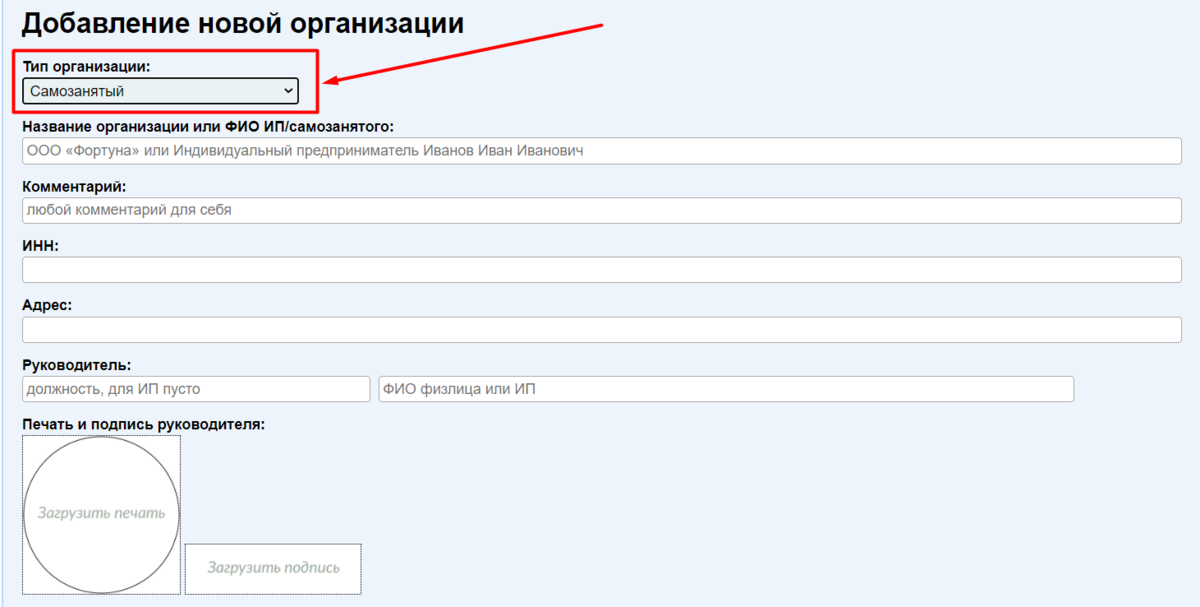 Добавление новой организации

Тип организации:

Самозанятый

Название организации или ФИО ИП/самозанятого:

ООО «Фортуна» или Индивидуальный предприниматель Иванов Иван Иванович

Комментарий:

любой комментарий для себя

ИНН:

Адрес:

Руководитель:

должность, для ИП пусто

ФИО физлица или ИП

Печать и подпись руководителя:

Загрузить печать

Загрузить подпись